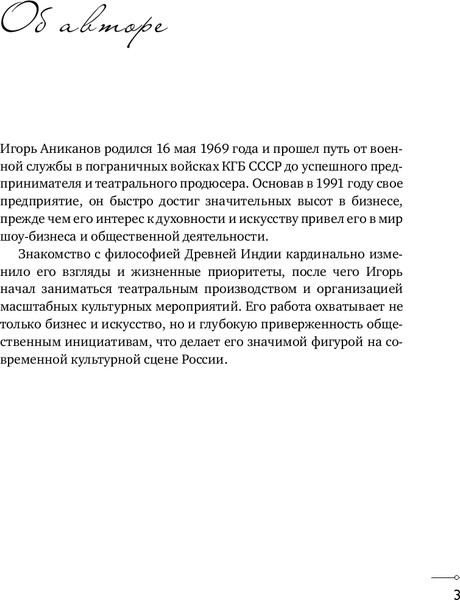 Об авторе

Игорь Аниканов родился 16 мая 1969 года и прошел путь от военной службы в пограничных войсках КГБ СССР до успешного предпринимателя и театрального продюсера. Основав в 1991 году свое предприятие, он быстро достиг значительных высот в бизнесе, прежде чем его интерес к духовности и искусству привел его в мир шоу-бизнеса и общественной деятельности.

Знакомство с философией Древней Индии кардинально изменило его взгляды и жизненные приоритеты, после чего Игорь начал заниматься театральным производством и организацией масштабных культурных мероприятий. Его работа охватывает не только бизнес и искусство, но и глубокую приверженность общественным инициативам, что делает его значимой фигурой на современной культурной сцене России.

3